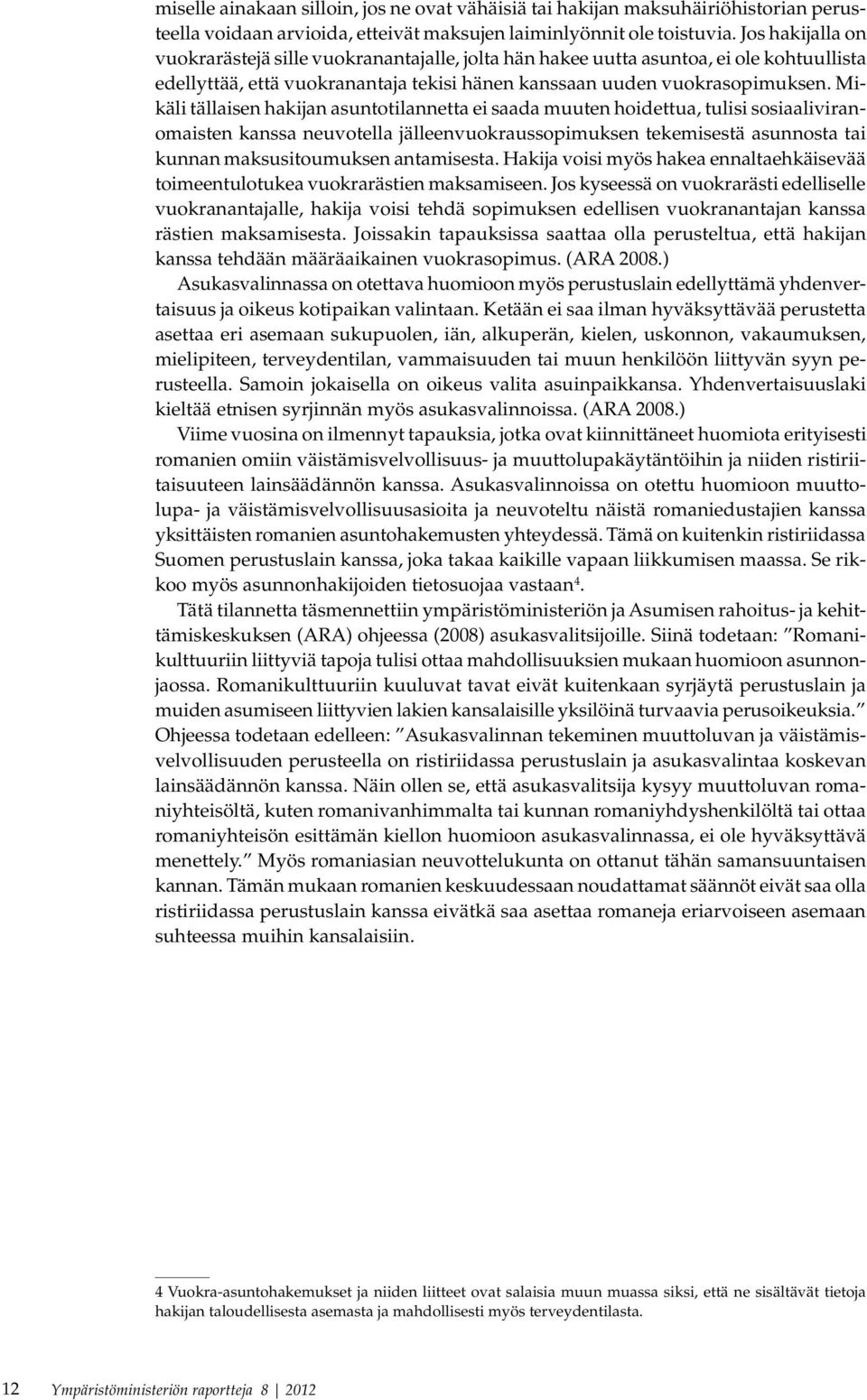 miselle ainakaan silloin, jos ne ovat vähäisiä tai hakijan maksuhäiriöhistorian perusteella voidaan arvioida, etteivät maksujen laiminlyönnit ole toistuvia. Jos hakijalla on vuokrarästejä sille vuokranantajalle, jolta hän hakee uutta asuntoa, ei ole kohtuullista edellyttää, että vuokranantaja tekisi hänen kanssaan uuden vuokrasopimuksen. Mikäli tällaisen hakijan asuntotilannetta ei saada muuten hoidettua, tulisi sosiaaliviranomaisten kanssa neuvotella jälleenvuokraussopimuksen tekemisestä asunnosta tai kunnan maksusitoumuksen antamisesta. Hakija voisi myös hakea ennaltaehkäisevää toimeentulotukea vuokrarästien maksamiseen. Jos kyseessä on vuokrarästi edelliselle vuokranantajalle, hakija voisi tehdä sopimuksen edellisen vuokranantajan kanssa rästien maksamisesta. Joissakin tapauksissa saattaa olla perusteltua, että hakijan kanssa tehdään määräaikainen vuokrasopimus. (ARA 2008.)

Asukasvalinnassa on otettava huomioon myös perustuslain edellyttämä yhdenvertaisuus ja oikeus kotipaikan valintaan. Ketään ei saa ilman hyväksyttävää perustetta asettaa eri asemaan sukupuolen, iän, alkuperän, kielen, uskonnon, vakaumuksen, mielipiteen, terveydentilan, vammaisuuden tai muun henkilöön liittyvän syyn perusteella. Samoin jokaisella on oikeus valita asuinpaikkansa. Yhdenvertaisuuslaki kieltää etnisen syrjinnän myös asukasvalinnoissa. (ARA 2008.)

Viime vuosina on ilmennyt tapauksia, jotka ovat kiinnittäneet huomiota erityisesti romanien omiin väistämisvelvollisuus- ja muuttolupakäytäntöihin ja niiden ristiriitaisuuteen lainsäädännön kanssa. Asukasvalinnoissa on otettu huomioon muuttolupa- ja väistämisvelvollisuusasioita ja neuvoteltu näistä romaniedustajien kanssa yksittäisten romanien asuntohakemusten yhteydessä. Tämä on kuitenkin ristiriidassa Suomen perustuslain kanssa, joka takaa kaikille vapaan liikkumisen maassa. Se rikkoo myös asunnonhakijoiden tietosuojaa vastaan$^4$.

Tätä tilannetta täsmennettiin ympäristöministeriön ja Asumisen rahoitus- ja kehittämiskeskuksen (ARA) ohjeessa (2008) asukasvalitsijoille. Siinä todetaan: ”Romanikulttuuriin liittyviä tapoja tulisi ottaa mahdollisuuksien mukaan huomioon asunnonjaossa. Romanikulttuuriin kuuluvat tavat eivät kuitenkaan syrjäytä perustuslain ja muiden asumiseen liittyvien lakien kansalaisille yksilöinä turvaavia perusoikeuksia.” Ohjeessa todetaan edelleen: ”Asukasvalinnan tekeminen muuttoluvan ja väistämisvelvollisuuden perusteella on ristiriidassa perustuslain ja asukasvalintaa koskevan lainsäädännön kanssa. Näin ollen se, että asukasvalitsija kysyy muuttoluvan romaniyhteisöltä, kuten romanivanhimmalta tai kunnan romaniyhdyshenkilöltä tai ottaa romaniyhteisön esittämän kiellon huomioon asukasvalinnassa, ei ole hyväksyttävä menettely.” Myös romaniasian neuvottelukunta on ottanut tähän samansuuntaisen kannan. Tämän mukaan romanien keskuudessaan noudattamat säännöt eivät saa olla ristiriidassa perustuslain kanssa eivätkä saa asettaa romaneja eriarvoiseen asemaan suhteessa muihin kansalaisiin.

4 Vuokra-asuntohakemukset ja niiden liitteet ovat salaisia muun muassa siksi, että ne sisältävät tietoja hakijan taloudellisesta asemasta ja mahdollisesti myös terveydentilasta.

12 Ympäristöministeriön raportteja 8 | 2012